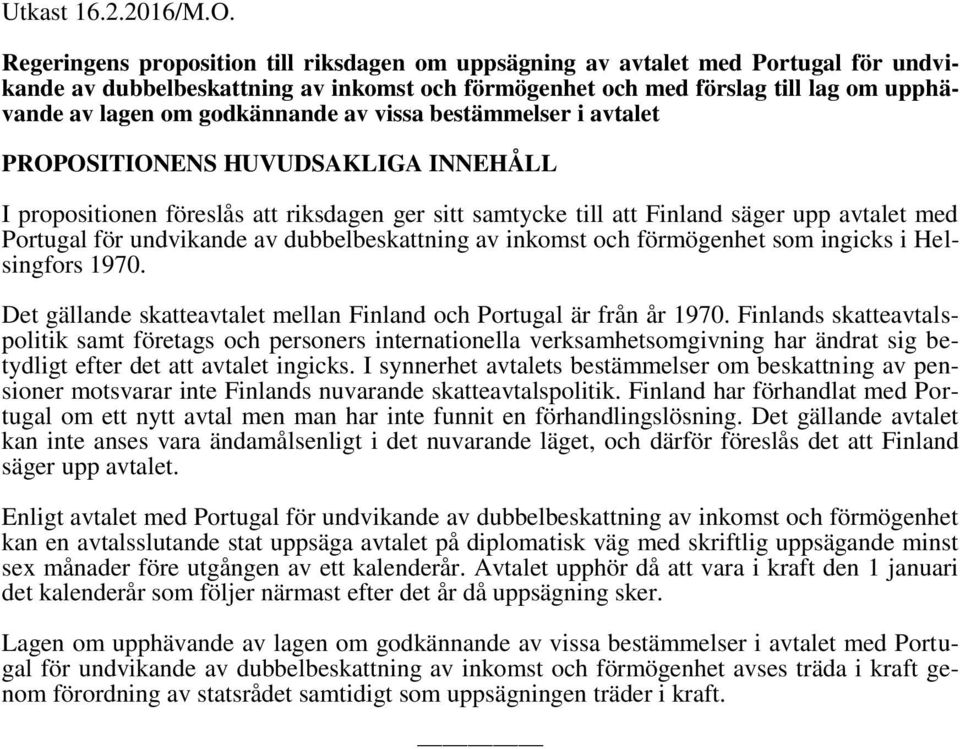 Utkast 16.2.2016/M.O.

Regeringens proposition till riksdagen om uppsägning av avtalet med Portugal för undvikande av dubbelbeskattning av inkomst och förmögenhet och med förslag till lag om upphävande av lagen om godkännande av vissa bestämmelser i avtalet

PROPOSITIONENS HUVUDSAKLIGA INNEHÅLL

I propositionen föreslås att riksdagen ger sitt samtycke till att Finland säger upp avtalet med Portugal för undvikande av dubbelbeskattning av inkomst och förmögenhet som ingicks i Helsingfors 1970.

Det gällande skatteavtalet mellan Finland och Portugal är från år 1970. Finlands skatteavtalspolitik samt företags och personers internationella verksamhetsomgivning har ändrat sig betydligt efter det att avtalet ingicks. I synnerhet avtalets bestämmelser om beskattning av pensioner motsvarar inte Finlands nuvarande skatteavtalspolitik. Finland har förhandlat med Portugal om ett nytt avtal men man har inte funnit en förhandlingslösning. Det gällande avtalet kan inte anses vara ändamålsenligt i det nuvarande läget, och därför föreslås det att Finland säger upp avtalet.

Enligt avtalet med Portugal för undvikande av dubbelbeskattning av inkomst och förmögenhet kan en avtalsslutande stat uppsäga avtalet på diplomatisk väg med skriftlig uppsägande minst sex månader före utgången av ett kalenderår. Avtalet upphör då att vara i kraft den 1 januari det kalenderår som följer närmast efter det år då uppsägning sker.

Lagen om upphävande av lagen om godkännande av vissa bestämmelser i avtalet med Portugal för undvikande av dubbelbeskattning av inkomst och förmögenhet avses träda i kraft genom förordning av statsrådet samtidigt som uppsägningen träder i kraft.

—————